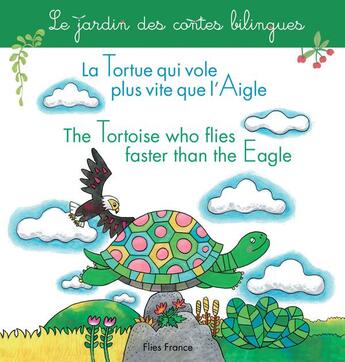 Le jardin des contes bilingues

La Tortue qui vole plus vite que l'Aigle

The Tortoise who flies faster than the Eagle

Flies France